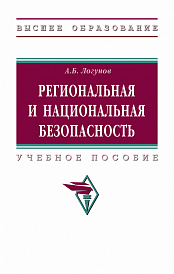 ВЫСШЕЕ ОБРАЗОВАНИЕ

А.Б. Логунов

РЕГИОНАЛЬНАЯ И НАЦИОНАЛЬНАЯ БЕЗОПАСНОСТЬ

УЧЕБНОЕ ПОСОБИЕ